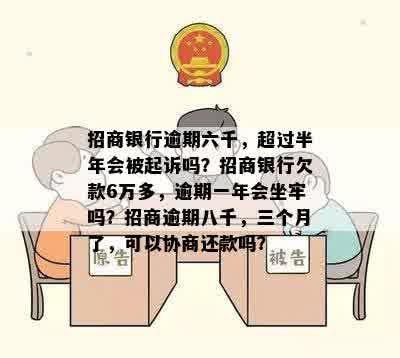 招商银行逾期六千，超过半年会被起诉吗？招商银行欠款6万多，逾期一年会坐牢吗？招商逾期八千，三个月了，可以协商还款吗？

原告

被告